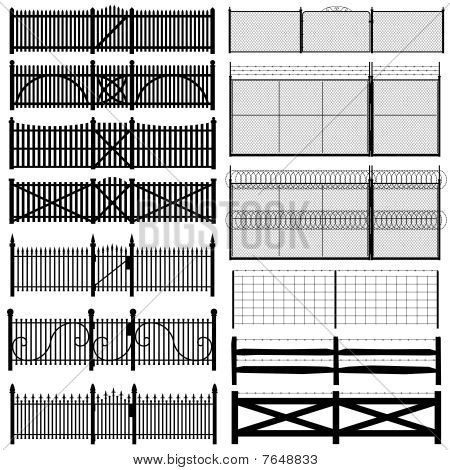 www.bigstock.com · 7648833

BIGSTOCK